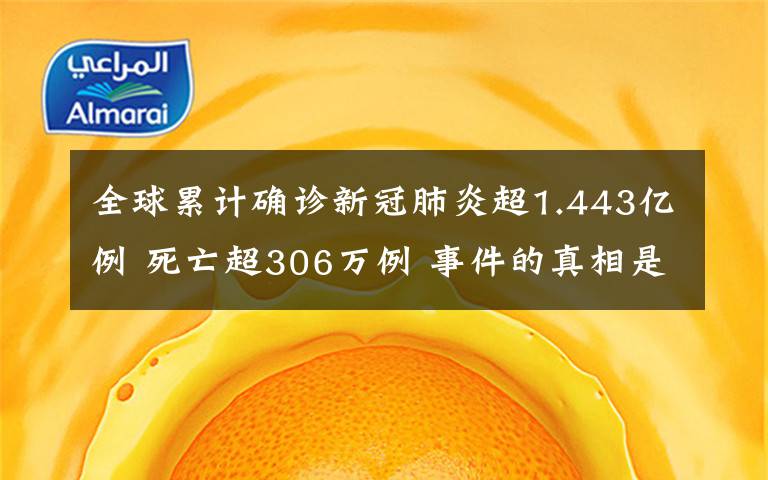 المراعي
Almarai

全球累计确诊新冠肺炎超1.443亿例 死亡超306万例 事件的真相是